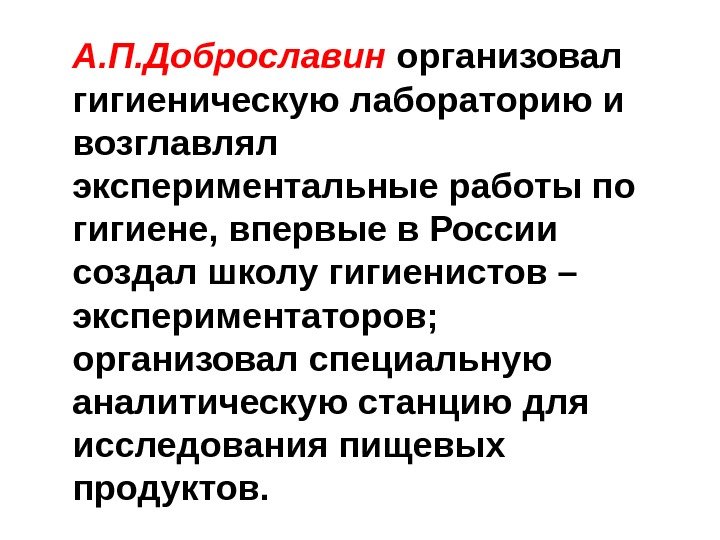 А.П.Доброславин организовал гигиеническую лабораторию и возглавлял экспериментальные работы по гигиене, впервые в России создал школу гигиенистов – экспериментаторов; организовал специальную аналитическую станцию для исследования пищевых продуктов.